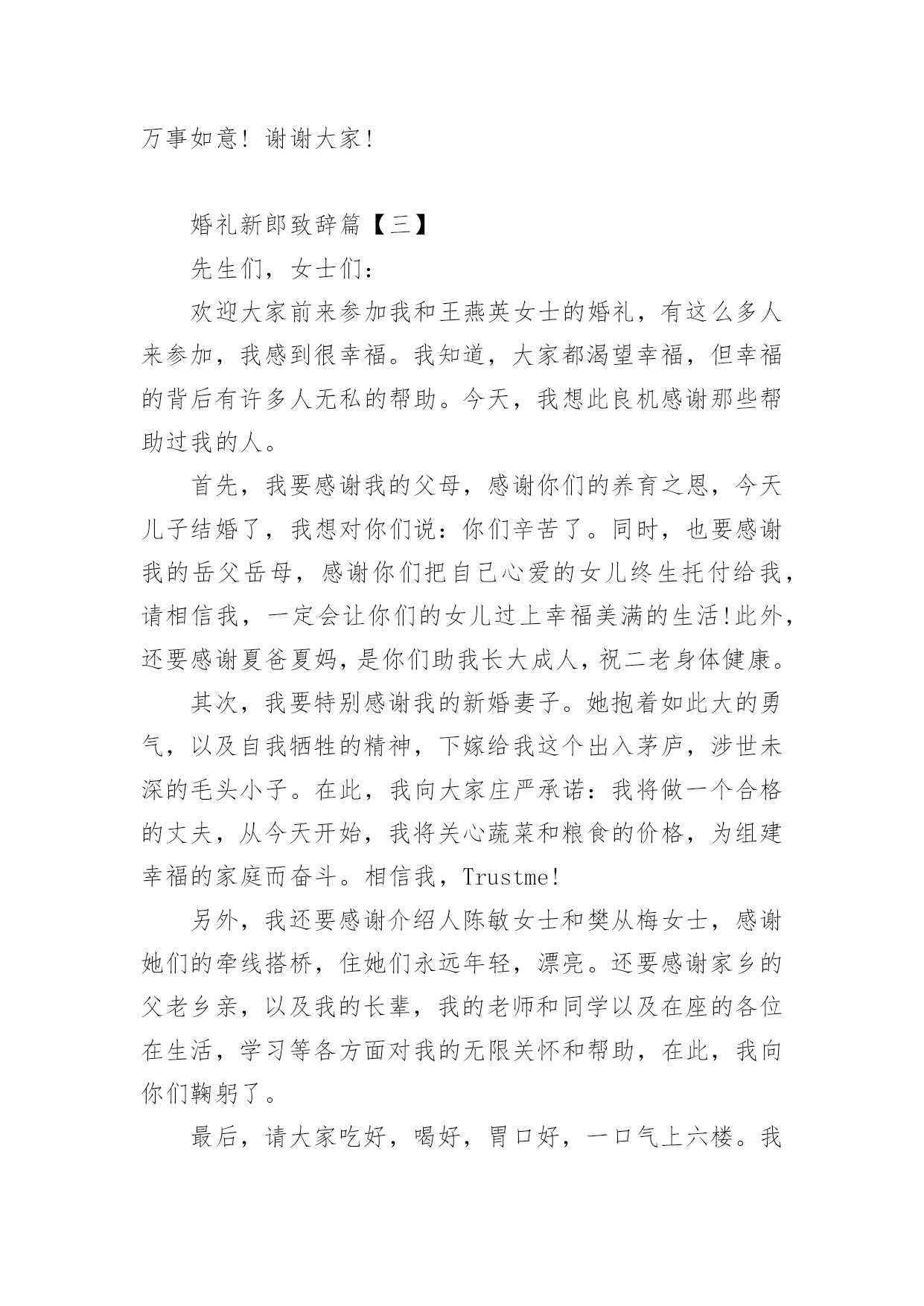 万事如意！谢谢大家！

婚礼新郎致辞篇【三】

先生们，女士们：

欢迎大家前来参加我和王燕英女士的婚礼，有这么多人来参加，我感到很幸福。我知道，大家都渴望幸福，但幸福的背后有许多人无私的帮助。今天，我想此良机感谢那些帮助过我的人。

首先，我要感谢我的父母，感谢你们的养育之恩，今天儿子结婚了，我想对你们说：你们辛苦了。同时，也要感谢我的岳父岳母，感谢你们把自己心爱的女儿终生托付给我，请相信我，一定会让你们的女儿过上幸福美满的生活!此外，还要感谢夏爸夏妈，是你们助我长大成人，祝二老身体健康。

其次，我要特别感谢我的新婚妻子。她抱着如此大的勇气，以及自我牺牲的精神，下嫁给我这个出入茅庐，涉世未深的毛头小子。在此，我向大家庄严承诺：我将做一个合格的丈夫，从今天开始，我将关心蔬菜和粮食的价格，为组建幸福的家庭而奋斗。相信我，Trustme!

另外，我还要感谢介绍人陈敏女士和樊从梅女士，感谢她们的牵线搭桥，住她们永远年轻，漂亮。还要感谢家乡的父老乡亲，以及我的长辈，我的老师和同学以及在座的各位在生活，学习等各方面对我的无限关怀和帮助，在此，我向你们鞠躬了。

最后，请大家吃好，喝好，胃口好，一口气上六楼。我